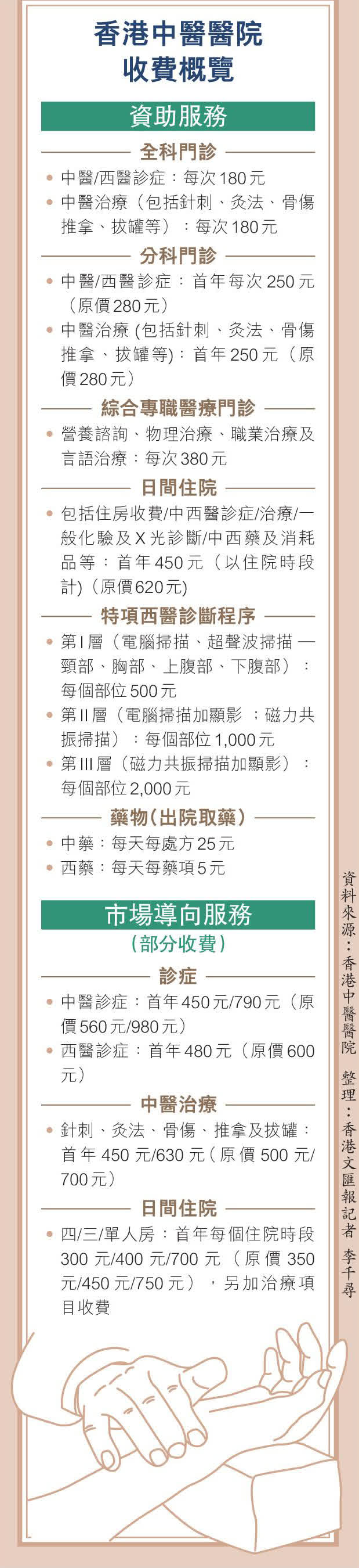 香港中醫醫院
收費概覽

資助服務

全科門診

• 中醫/西醫診症：每次180元
• 中醫治療（包括針刺、灸法、骨傷推拿、拔罐等）：每次180元

分科門診

• 中醫/西醫診症：首年每次250元（原價280元）
• 中醫治療(包括針刺、灸法、骨傷推拿、拔罐等)：首年250元（原價280元）

綜合專職醫療門診

• 營養諮詢、物理治療、職業治療及言語治療：每次380元

日間住院

• 包括住房收費/中西醫診症/治療/一般化驗及X光診斷/中西藥及消耗品等：首年450元（以住院時段計)（原價620元)

特項西醫診斷程序

• 第I層（電腦掃描、超聲波掃描—頸部、胸部、上腹部、下腹部）：每個部位500元
• 第II層（電腦掃描加顯影；磁力共振掃描）：每個部位1,000元
• 第III層（磁力共振掃描加顯影）：每個部位2,000元

藥物(出院取藥)

• 中藥：每天每處方25元
• 西藥：每天每藥項5元

市場導向服務
(部分收費)

診症

• 中醫診症：首年450元/790元（原價560元/980元）
• 西醫診症：首年480元（原價600元）

中醫治療

• 針刺、灸法、骨傷、推拿及拔罐：首年450元/630元（原價500元/700元）

日間住院

• 四/三/單人房：首年每個住院時段300元/400元/700元（原價350元/450元/750元），另加治療項目收費

資料來源：香港中醫醫院 整理：香港文匯報記者 李千尋